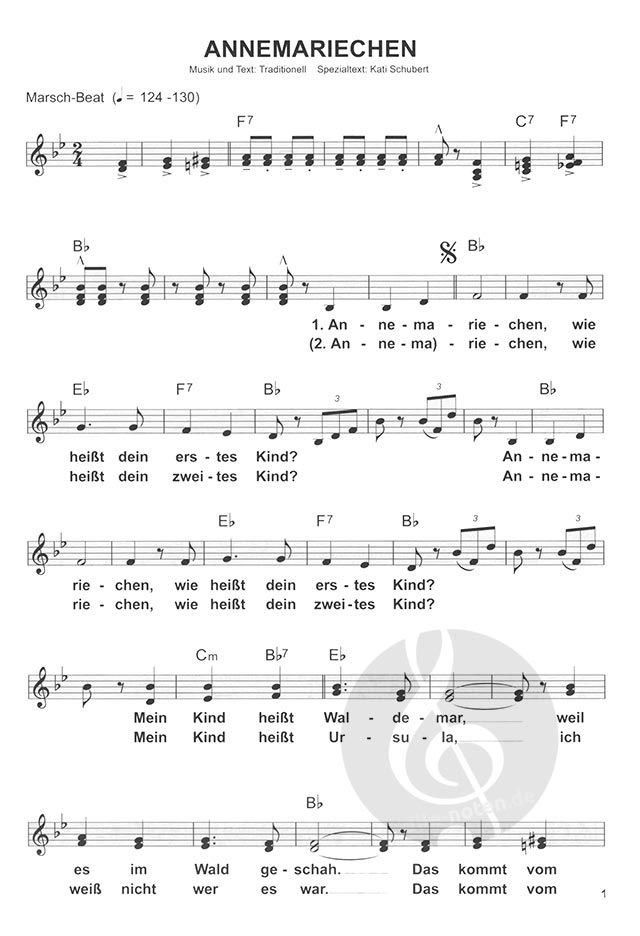 ANNEMARIECHEN
Musik und Text: Traditionell Spezialtext: Kati Schubert

Marsch-Beat (♩ = 124 -130)

F7 C7 F7

B♭ B♭

1. An - ne - ma - rie - chen, wie
(2. An - ne - ma) - rie - chen, wie

E♭ F7 B♭ B♭

heißt dein ers - tes Kind? An - ne - ma -
heißt dein zwei - tes Kind? An - ne - ma -

E♭ F7 B♭

rie - chen, wie heißt dein ers - tes Kind?
rie - chen, wie heißt dein zwei - tes Kind?

Cm B♭7 E♭

Mein Kind heißt Wal - de - mar, weil
Mein Kind heißt Ur - su - la, ich

B♭

es im Wald ge - schah. Das kommt vom
weiß nicht wer es war. Das kommt vom

1